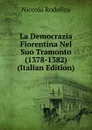 Niccolò Rodolico

La Democrazia Fiorentina Nel Suo Tramonto (1378-1382) (Italian Edition)